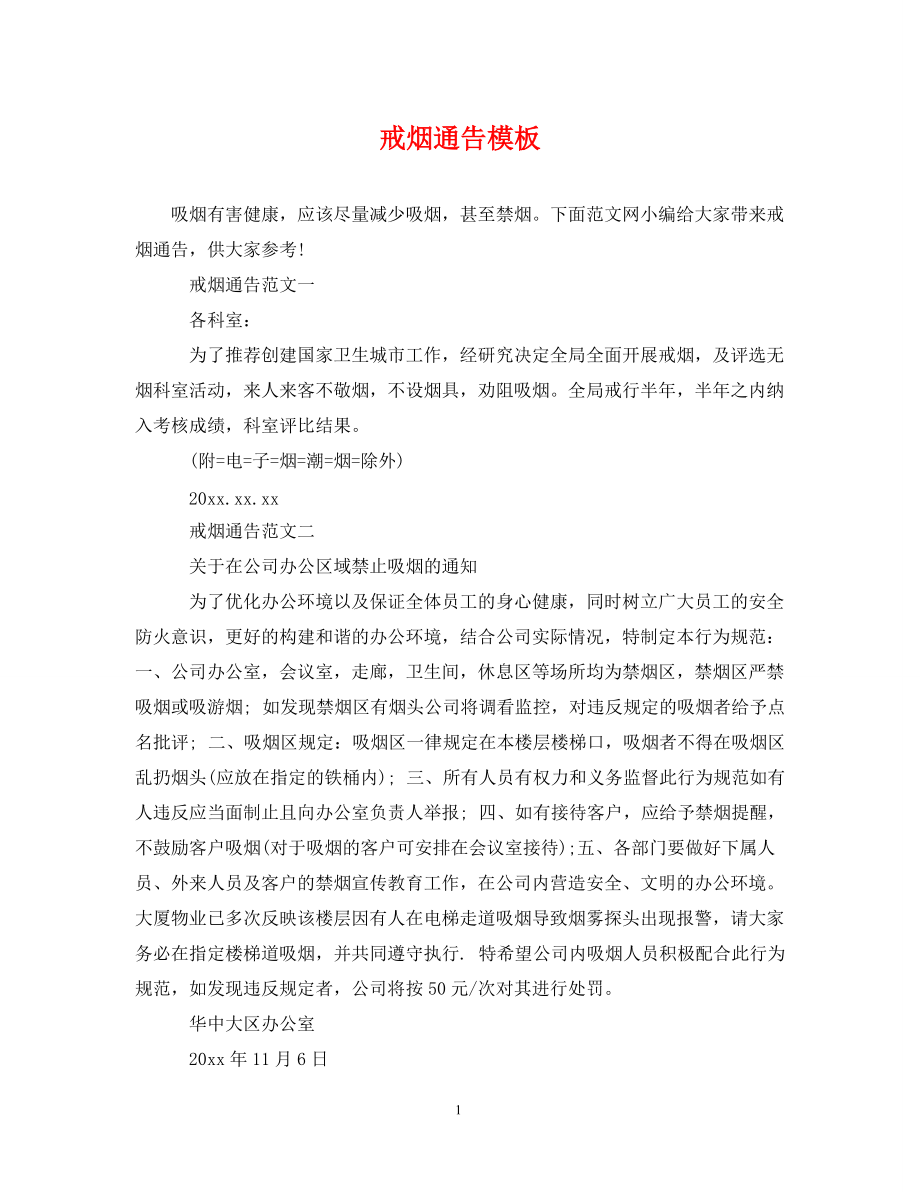 戒烟通告模板

吸烟有害健康，应该尽量减少吸烟，甚至禁烟。下面范文网小编给大家带来戒烟通告，供大家参考!

戒烟通告范文一

各科室：

为了推荐创建国家卫生城市工作，经研究决定全局全面开展戒烟，及评选无烟科室活动，来人来客不敬烟，不设烟具，劝阻吸烟。全局戒行半年，半年之内纳入考核成绩，科室评比结果。

(附=电=子=烟=潮=烟=除外)

20xx.xx.xx

戒烟通告范文二

关于在公司办公区域禁止吸烟的通知

为了优化办公环境以及保证全体员工的身心健康，同时树立广大员工的安全防火意识，更好的构建和谐的办公环境，结合公司实际情况，特制定本行为规范：一、公司办公室，会议室，走廊，卫生间，休息区等场所均为禁烟区，禁烟区严禁吸烟或吸游烟; 如发现禁烟区有烟头公司将调看监控，对违反规定的吸烟者给予点名批评; 二、吸烟区规定：吸烟区一律规定在本楼层楼梯口，吸烟者不得在吸烟区乱扔烟头(应放在指定的铁桶内); 三、所有人员有权力和义务监督此行为规范如有人违反应当面制止且向办公室负责人举报; 四、如有接待客户，应给予禁烟提醒，不鼓励客户吸烟(对于吸烟的客户可安排在会议室接待);五、各部门要做好下属人员、外来人员及客户的禁烟宣传教育工作，在公司内营造安全、文明的办公环境。大厦物业已多次反映该楼层因有人在电梯走道吸烟导致烟雾探头出现报警，请大家务必在指定楼梯道吸烟，并共同遵守执行. 特希望公司内吸烟人员积极配合此行为规范，如发现违反规定者，公司将按50元/次对其进行处罚。

华中大区办公室

20xx年11月6日

1